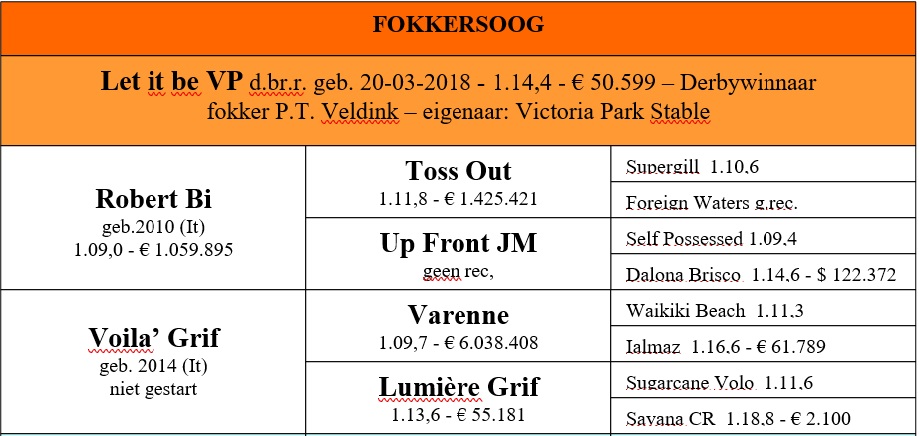 FOKKERSOOG

Let it be VP d.br.r. geb. 20-03-2018 - 1.14,4 - € 50.599 – Derbywinnaar
fokker P.T. Veldink – eigenaar: Victoria Park Stable

| | | |
|---|---|---|
| Robert Bi geb.2010 (It) 1.09,0 - € 1.059.895 | Toss Out 1.11,8 - € 1.425.421 | Supergill 1.10,6 |
| | | Foreign Waters g.rec. |
| | Up Front JM geen rec, | Self Possessed 1.09,4 |
| | | Dalona Brisco 1.14,6 - $ 122.372 |
| Voila' Grif geb. 2014 (It) niet gestart | Varenne 1.09,7 - € 6.038.408 | Waikiki Beach 1.11,3 |
| | | Ialmaz 1.16,6 - € 61.789 |
| | Lumière Grif 1.13,6 - € 55.181 | Sugarcane Volo 1.11,6 |
| | | Savana CR 1.18,8 - € 2.100 |